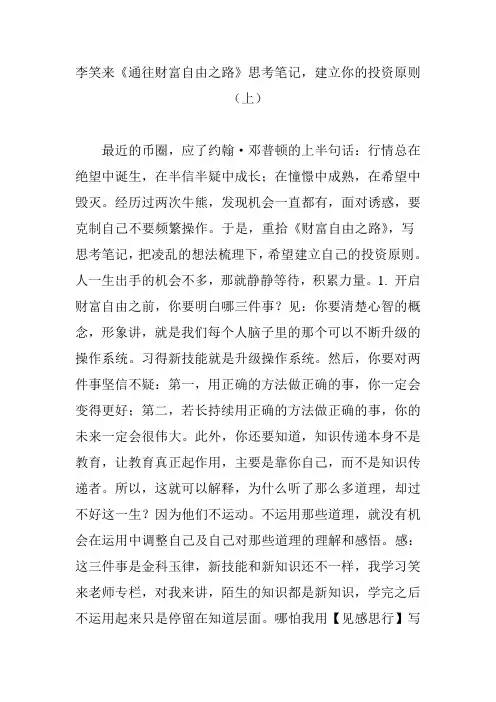 李笑来《通往财富自由之路》思考笔记，建立你的投资原则（上）

最近的币圈，应了约翰·邓普顿的上半句话：行情总在绝望中诞生，在半信半疑中成长；在憧憬中成熟，在希望中毁灭。经历过两次牛熊，发现机会一直都有，面对诱惑，要克制自己不要频繁操作。于是，重拾《财富自由之路》，写思考笔记，把凌乱的想法梳理下，希望建立自己的投资原则。人一生出手的机会不多，那就静静等待，积累力量。1. 开启财富自由之前，你要明白哪三件事？见：你要清楚心智的概念，形象讲，就是我们每个人脑子里的那个可以不断升级的操作系统。习得新技能就是升级操作系统。然后，你要对两件事坚信不疑：第一，用正确的方法做正确的事，你一定会变得更好；第二，若长持续用正确的方法做正确的事，你的未来一定会很伟大。此外，你还要知道，知识传递本身不是教育，让教育真正起作用，主要是靠你自己，而不是知识传递者。所以，这就可以解释，为什么听了那么多道理，却过不好这一生？因为他们不运动。不运用那些道理，就没有机会在运用中调整自己及自己对那些道理的理解和感悟。感：这三件事是金科玉律，新技能和新知识还不一样，我学习笑来老师专栏，对我来讲，陌生的知识都是新知识，学完之后不运用起来只是停留在知道层面。哪怕我用【见感思行】写